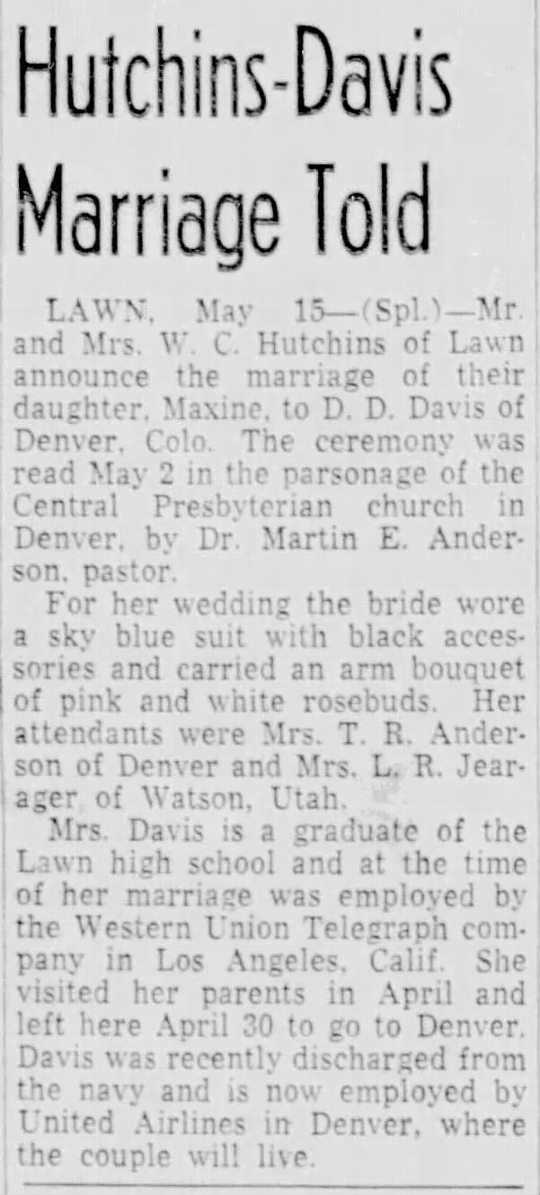 Hutchins-Davis Marriage Told

LAWN, May 15—(Spl.)—Mr. and Mrs. W. C. Hutchins of Lawn announce the marriage of their daughter, Maxine, to D. D. Davis of Denver, Colo. The ceremony was read May 2 in the parsonage of the Central Presbyterian church in Denver, by Dr. Martin E. Anderson, pastor.

For her wedding the bride wore a sky blue suit with black accessories and carried an arm bouquet of pink and white rosebuds. Her attendants were Mrs. T. R. Anderson of Denver and Mrs. L. R. Jearager of Watson, Utah.

Mrs. Davis is a graduate of the Lawn high school and at the time of her marriage was employed by the Western Union Telegraph company in Los Angeles, Calif. She visited her parents in April and left here April 30 to go to Denver. Davis was recently discharged from the navy and is now employed by United Airlines in Denver, where the couple will live.